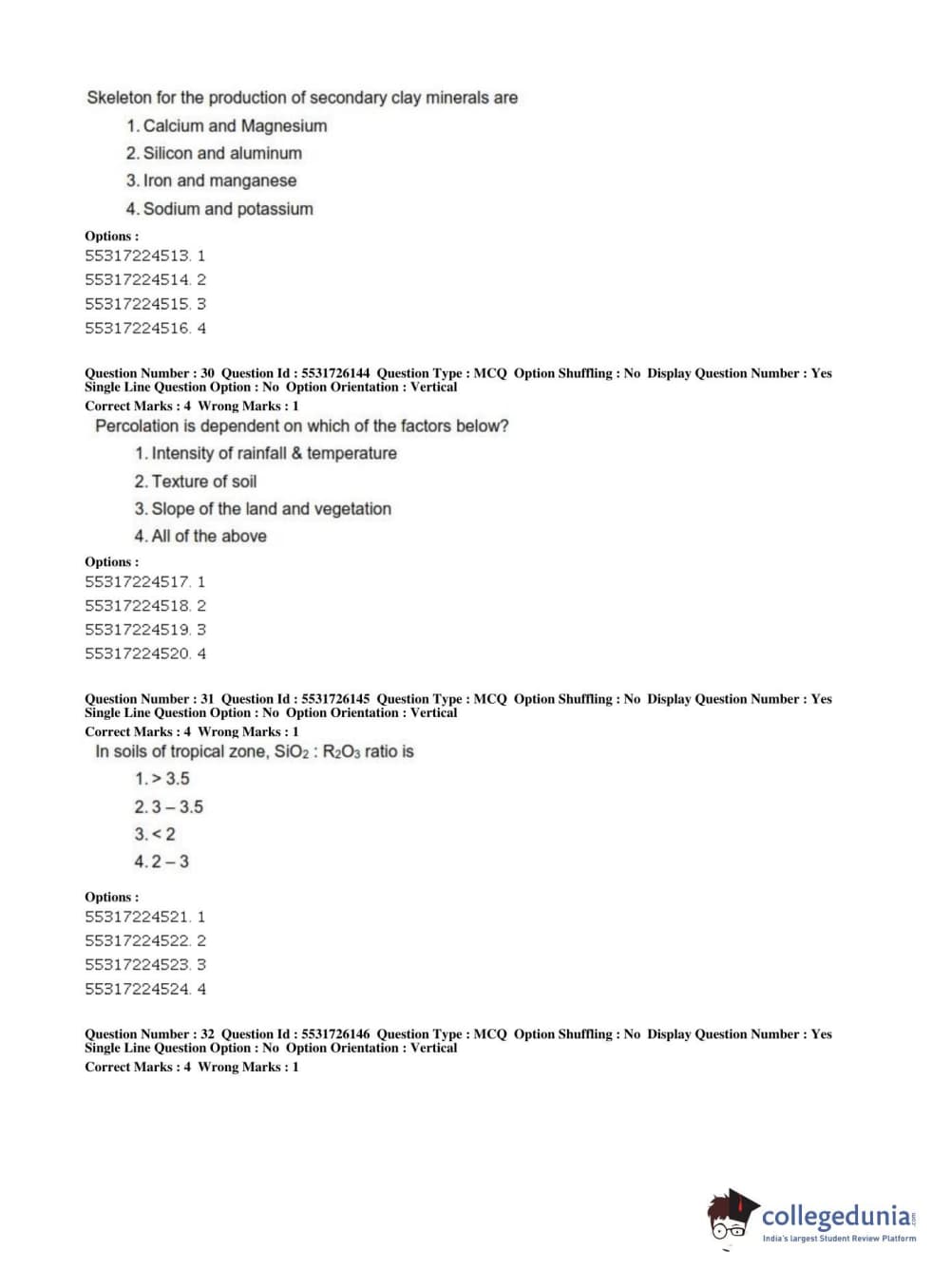 Skeleton for the production of secondary clay minerals are

1. Calcium and Magnesium

2. Silicon and aluminum

3. Iron and manganese

4. Sodium and potassium

Options :
55317224513. 1
55317224514. 2
55317224515. 3
55317224516. 4

Question Number : 30 Question Id : 5531726144 Question Type : MCQ Option Shuffling : No Display Question Number : Yes Single Line Question Option : No Option Orientation : Vertical
Correct Marks : 4 Wrong Marks : 1

Percolation is dependent on which of the factors below?

1. Intensity of rainfall & temperature

2. Texture of soil

3. Slope of the land and vegetation

4. All of the above

Options :
55317224517. 1
55317224518. 2
55317224519. 3
55317224520. 4

Question Number : 31 Question Id : 5531726145 Question Type : MCQ Option Shuffling : No Display Question Number : Yes Single Line Question Option : No Option Orientation : Vertical
Correct Marks : 4 Wrong Marks : 1

In soils of tropical zone, $SiO_2 : R_2O_3$ ratio is

1. > 3.5

2. 3 – 3.5

3. < 2

4. 2 – 3

Options :
55317224521. 1
55317224522. 2
55317224523. 3
55317224524. 4

Question Number : 32 Question Id : 5531726146 Question Type : MCQ Option Shuffling : No Display Question Number : Yes Single Line Question Option : No Option Orientation : Vertical
Correct Marks : 4 Wrong Marks : 1

collegedunia.com
India's largest Student Review Platform